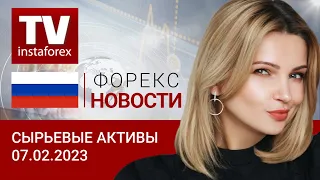 TV
instaforex

ФОРЕКС
НОВОСТИ

СЫРЬЕВЫЕ АКТИВЫ
07.02.2023